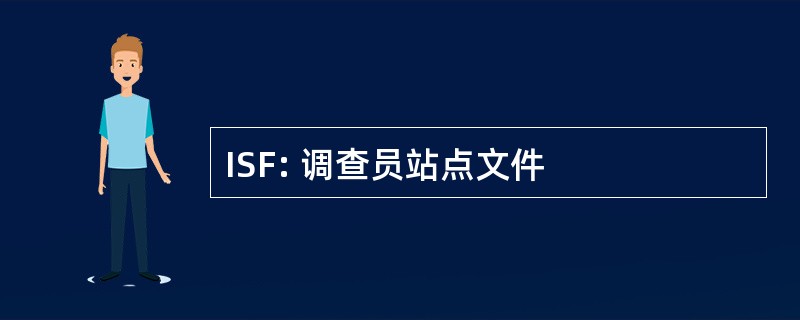 ISF: 调查员站点文件